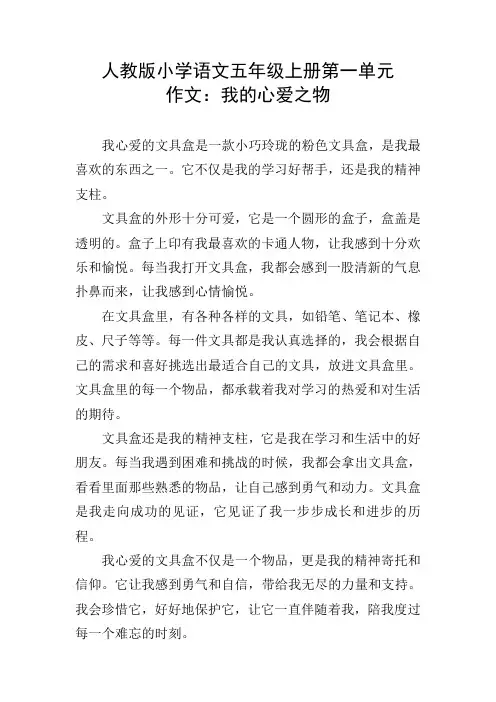 人教版小学语文五年级上册第一单元
作文：我的心爱之物

我心爱的文具盒是一款小巧玲珑的粉色文具盒，是我最喜欢的东西之一。它不仅是我的学习好帮手，还是我的精神支柱。

文具盒的外形十分可爱，它是一个圆形的盒子，盒盖是透明的。盒子上印有我最喜欢的卡通人物，让我感到十分欢乐和愉悦。每当我打开文具盒，我都会感到一股清新的气息扑鼻而来，让我感到心情愉悦。

在文具盒里，有各种各样的文具，如铅笔、笔记本、橡皮、尺子等等。每一件文具都是我认真选择的，我会根据自己的需求和喜好挑选出最适合自己的文具，放进文具盒里。文具盒里的每一个物品，都承载着我对学习的热爱和对生活的期待。

文具盒还是我的精神支柱，它是我在学习和生活中的好朋友。每当我遇到困难和挑战的时候，我都会拿出文具盒，看看里面那些熟悉的物品，让自己感到勇气和动力。文具盒是我走向成功的见证，它见证了我一步步成长和进步的历程。

我心爱的文具盒不仅是一个物品，更是我的精神寄托和信仰。它让我感到勇气和自信，带给我无尽的力量和支持。我会珍惜它，好好地保护它，让它一直伴随着我，陪我度过每一个难忘的时刻。